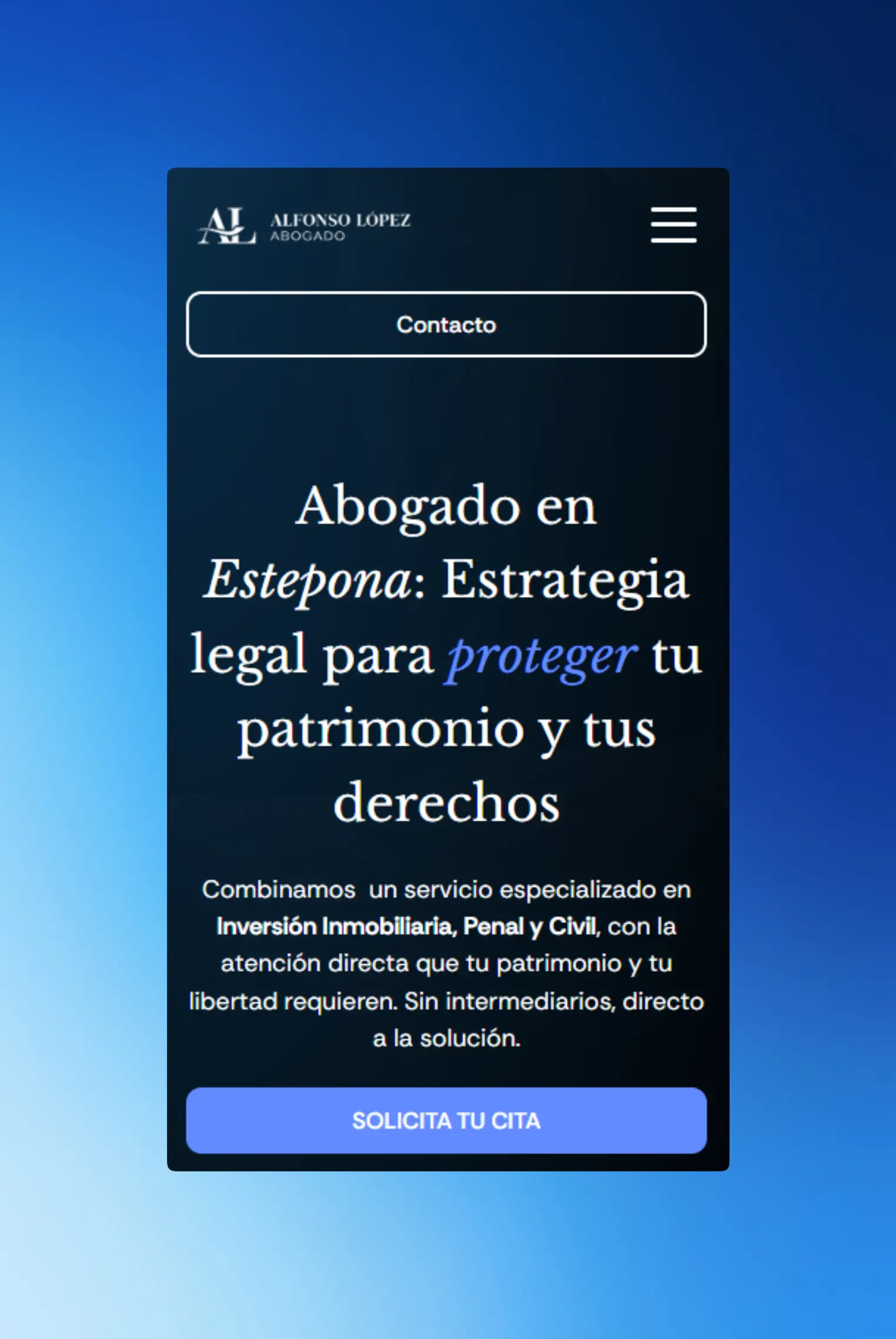 AL ALFONSO LÓPEZ
ABOGADO

Contacto

Abogado en Estepona: Estrategia legal para proteger tu patrimonio y tus derechos

Combinamos un servicio especializado en Inversión Inmobiliaria, Penal y Civil, con la atención directa que tu patrimonio y tu libertad requieren. Sin intermediarios, directo a la solución.

SOLICITA TU CITA